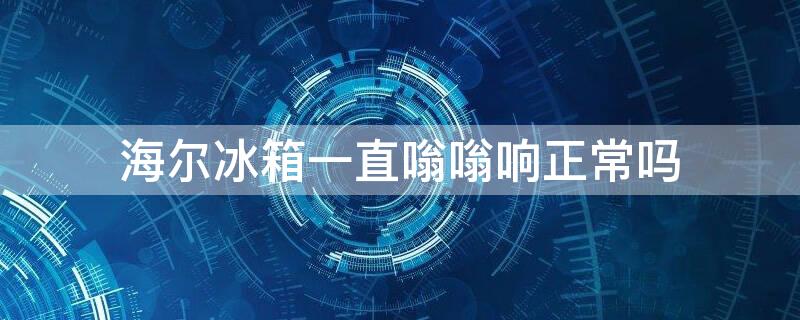 海尔冰箱一直嗡嗡响正常吗